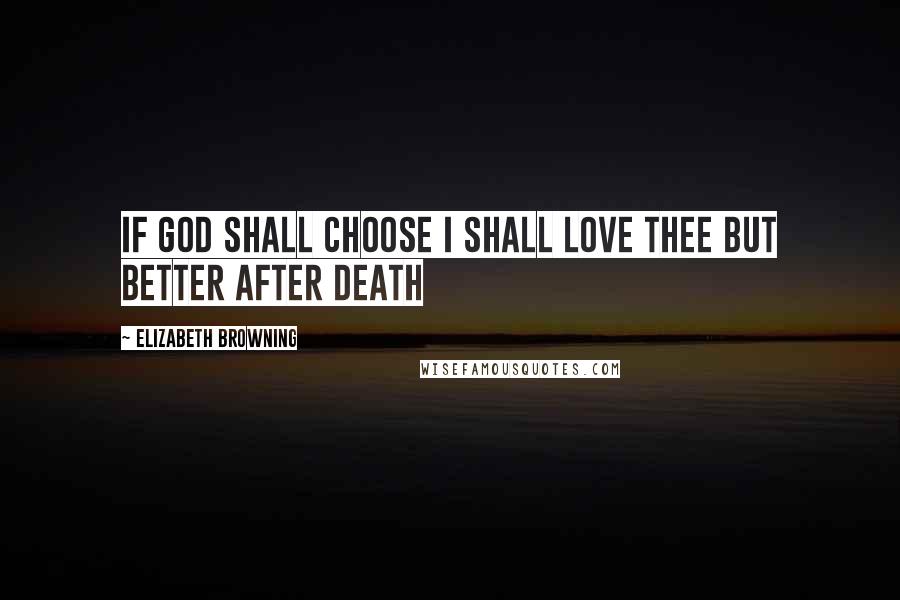 IF GOD SHALL CHOOSE I SHALL LOVE THEE BUT BETTER AFTER DEATH

~ ELIZABETH BROWNING

WISEFAMOUSQUOTES.COM